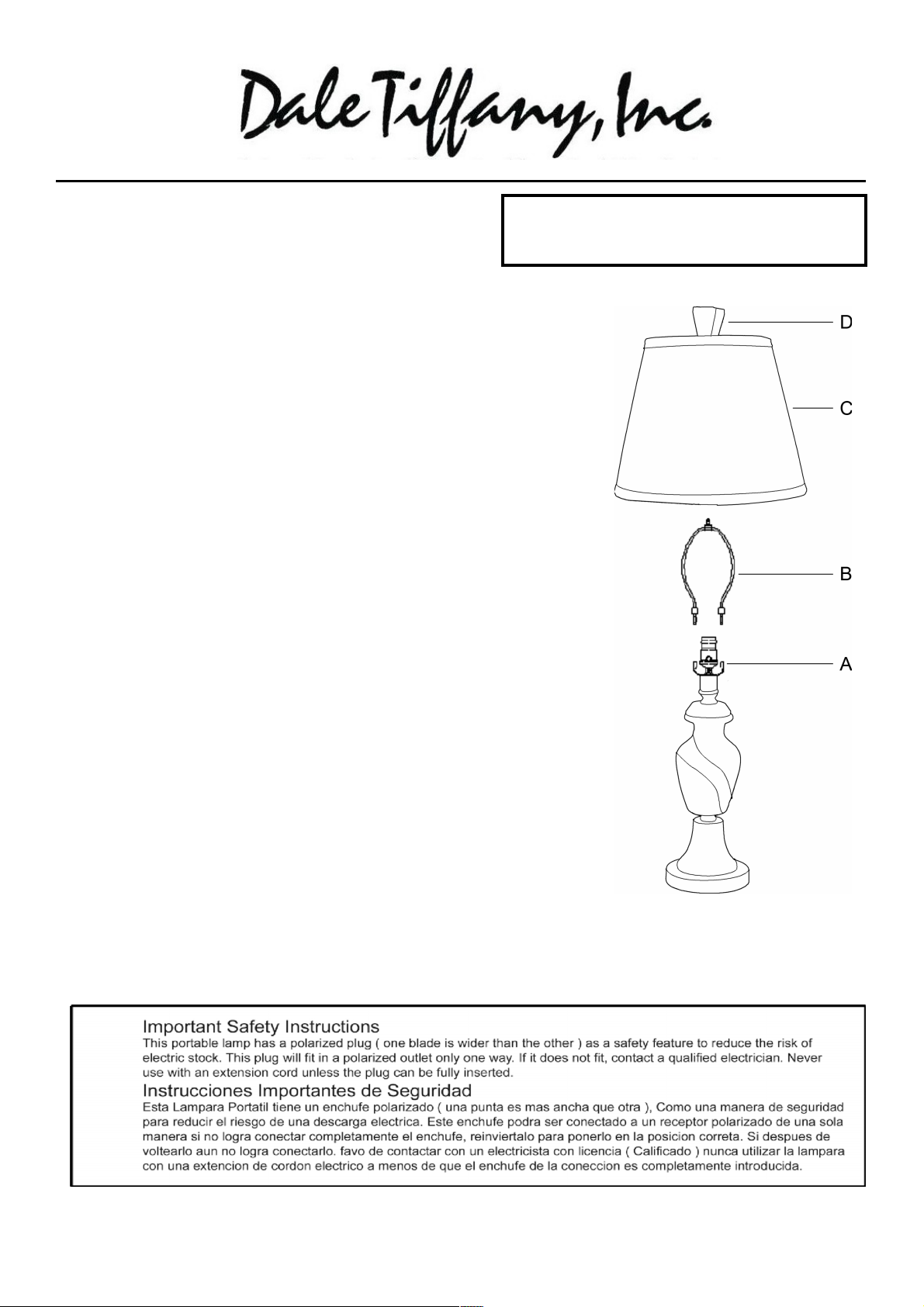 Dale Tiffany, Inc.

D

C

B

A

Important Safety Instructions

This portable lamp has a polarized plug ( one blade is wider than the other ) as a safety feature to reduce the risk of electric stock. This plug will fit in a polarized outlet only one way. If it does not fit, contact a qualified electrician. Never use with an extension cord unless the plug can be fully inserted.

Instrucciones Importantes de Seguridad

Esta Lampara Portatil tiene un enchufe polarizado ( una punta es mas ancha que otra ), Como una manera de seguridad para reducir el riesgo de una descarga electrica. Este enchufe podra ser conectado a un receptor polarizado de una sola manera si no logra conectar completamente el enchufe, reinviertalo para ponerlo en la posicion correta. Si despues de voltearlo aun no logra conectarlo. favo de contactar con un electricista con licencia ( Calificado ) nunca utilizar la lampara con una extencion de cordon electrico a menos de que el enchufe de la coneccion es completamente introducida.